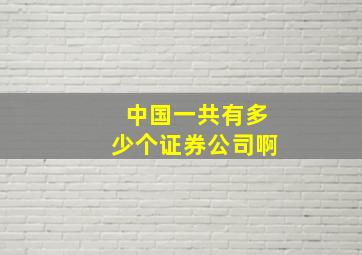 中国一共有多少个证券公司啊